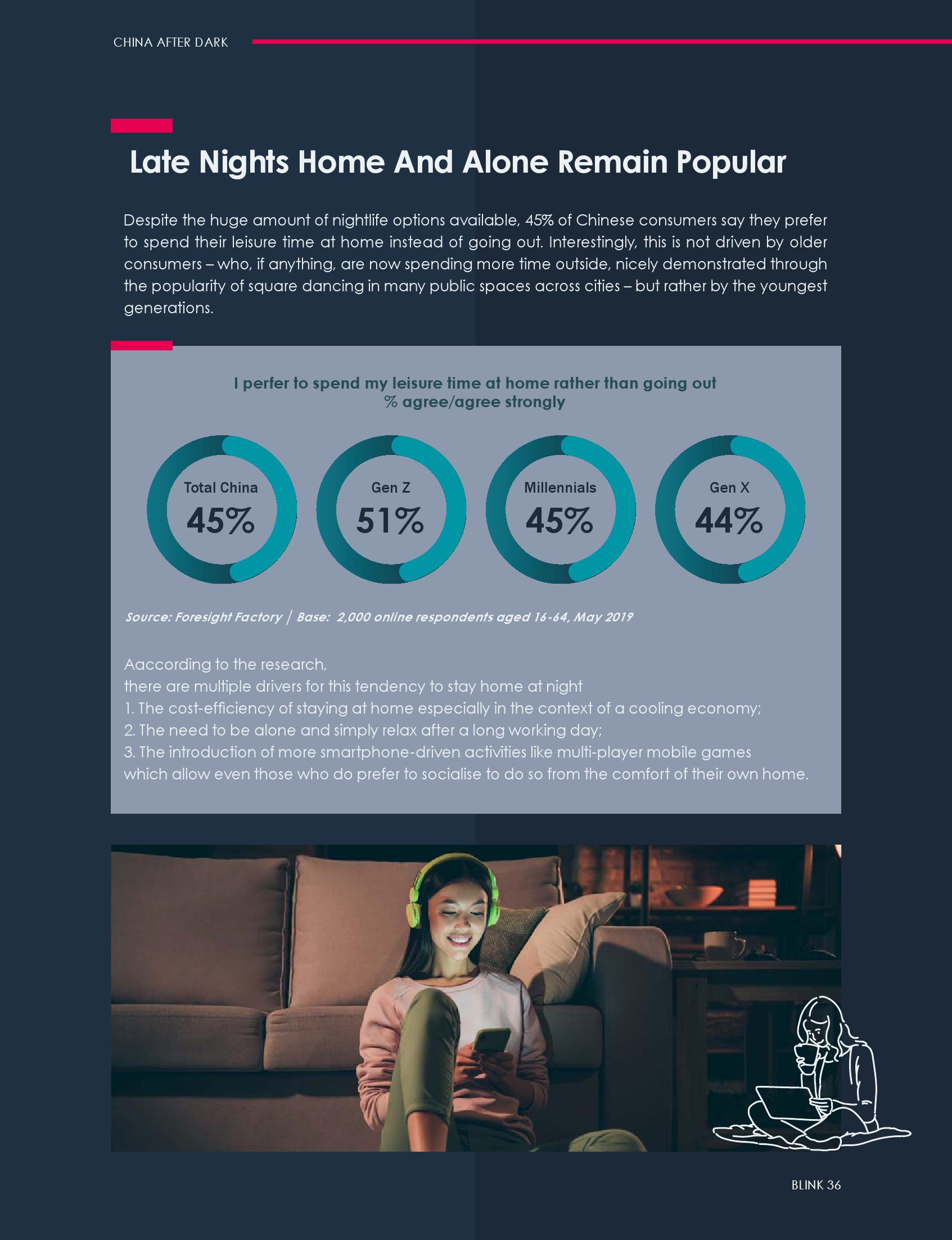 CHINA AFTER DARK

Late Nights Home And Alone Remain Popular

Despite the huge amount of nightlife options available, 45% of Chinese consumers say they prefer to spend their leisure time at home instead of going out. Interestingly, this is not driven by older consumers – who, if anything, are now spending more time outside, nicely demonstrated through the popularity of square dancing in many public spaces across cities – but rather by the youngest generations.

I perfer to spend my leisure time at home rather than going out
% agree/agree strongly

Total China
45%

Gen Z
51%

Millennials
45%

Gen X
44%

Source: Foresight Factory | Base: 2,000 online respondents aged 16-64, May 2019

Aaccording to the research,
there are multiple drivers for this tendency to stay home at night
1. The cost-efficiency of staying at home especially in the context of a cooling economy;
2. The need to be alone and simply relax after a long working day;
3. The introduction of more smartphone-driven activities like multi-player mobile games
which allow even those who do prefer to socialise to do so from the comfort of their own home.

BLINK 36